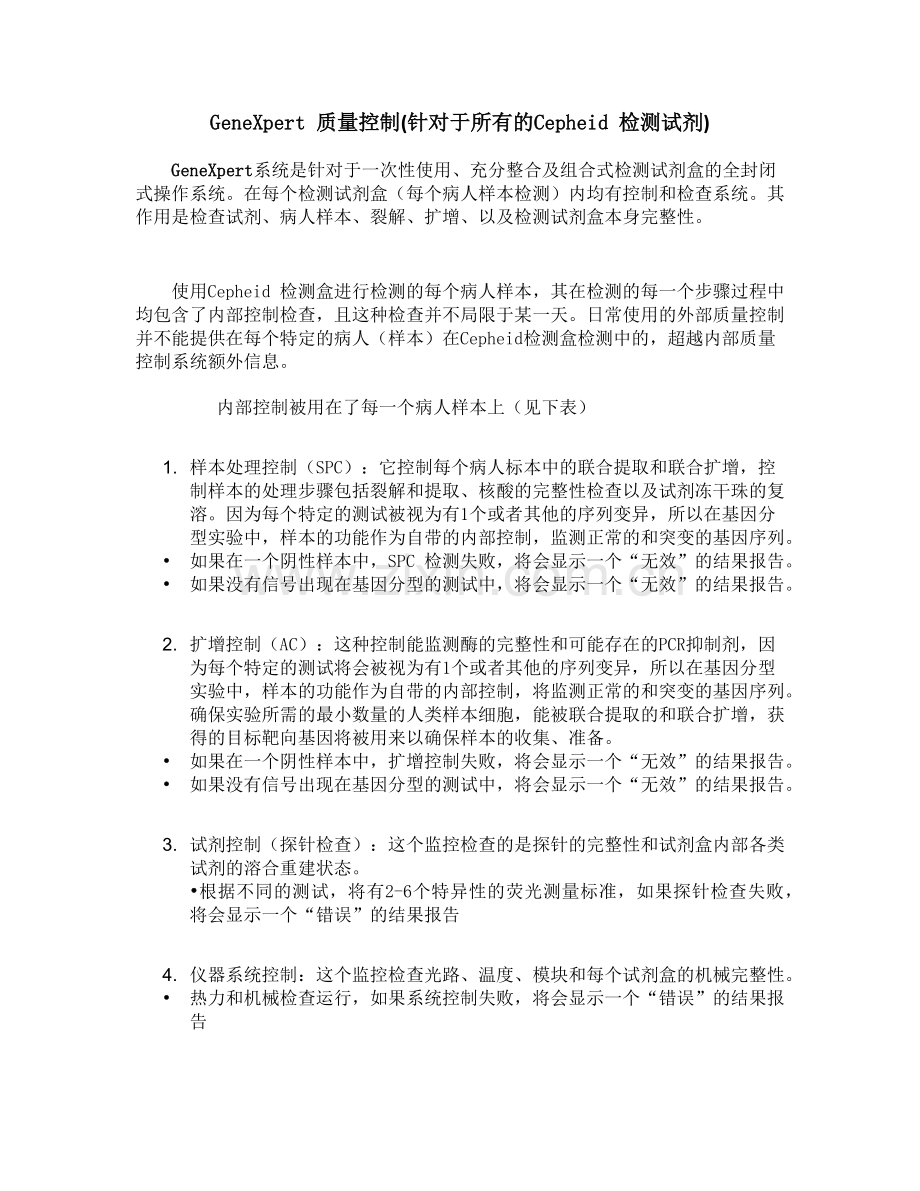 GeneXpert 质量控制(针对于所有的Cepheid 检测试剂)

GeneXpert系统是针对于一次性使用、充分整合及组合式检测试剂盒的全封闭式操作系统。在每个检测试剂盒（每个病人样本检测）内均有控制和检查系统。其作用是检查试剂、病人样本、裂解、扩增、以及检测试剂盒本身完整性。

使用Cepheid 检测盒进行检测的每个病人样本，其在检测的每一个步骤过程中均包含了内部控制检查，且这种检查并不局限于某一天。日常使用的外部质量控制并不能提供在每个特定的病人（样本）在Cepheid检测盒检测中的，超越内部质量控制系统额外信息。

内部控制被用在了每一个病人样本上（见下表）

1. 样本处理控制（SPC）：它控制每个病人标本中的联合提取和联合扩增，控制样本的处理步骤包括裂解和提取、核酸的完整性检查以及试剂冻干珠的复溶。因为每个特定的测试被视为有1个或者其他的序列变异，所以在基因分型实验中，样本的功能作为自带的内部控制，监测正常的和突变的基因序列。
• 如果在一个阴性样本中，SPC 检测失败，将会显示一个“无效”的结果报告。
• 如果没有信号出现在基因分型的测试中，将会显示一个“无效”的结果报告。

2. 扩增控制（AC）：这种控制能监测酶的完整性和可能存在的PCR抑制剂，因为每个特定的测试将会被视为有1个或者其他的序列变异，所以在基因分型实验中，样本的功能作为自带的内部控制，将监测正常的和突变的基因序列。确保实验所需的最小数量的人类样本细胞，能被联合提取的和联合扩增，获得的目标靶向基因将被用来以确保样本的收集、准备。
• 如果在一个阴性样本中，扩增控制失败，将会显示一个“无效”的结果报告。
• 如果没有信号出现在基因分型的测试中，将会显示一个“无效”的结果报告。

3. 试剂控制（探针检查）：这个监控检查的是探针的完整性和试剂盒内部各类试剂的溶合重建状态。
•根据不同的测试，将有2-6个特异性的荧光测量标准，如果探针检查失败，将会显示一个“错误”的结果报告

4. 仪器系统控制：这个监控检查光路、温度、模块和每个试剂盒的机械完整性。
• 热力和机械检查运行，如果系统控制失败，将会显示一个“错误”的结果报告